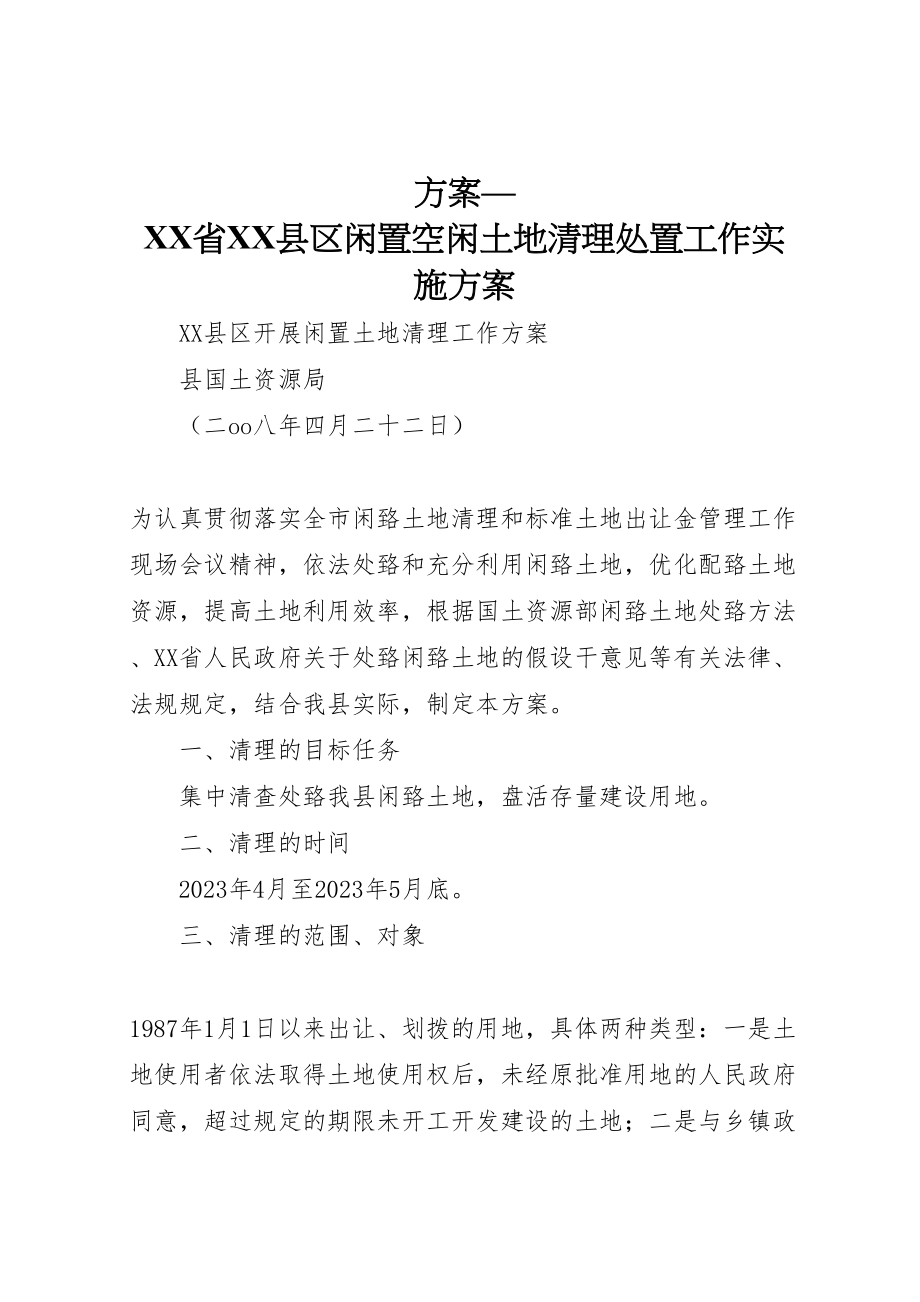 方案—
XX省XX县区闲置空闲土地清理处置工作实施方案

XX县区开展闲置土地清理工作方案

县国土资源局

（二oo八年四月二十二日）

为认真贯彻落实全市闲臵土地清理和标准土地出让金管理工作现场会议精神，依法处臵和充分利用闲臵土地，优化配臵土地资源，提高土地利用效率，根据国土资源部闲臵土地处臵方法、XX省人民政府关于处臵闲臵土地的假设干意见等有关法律、法规规定，结合我县实际，制定本方案。

一、清理的目标任务

集中清查处臵我县闲臵土地，盘活存量建设用地。

二、清理的时间

2023年4月至2023年5月底。

三、清理的范围、对象

1987年1月1日以来出让、划拨的用地，具体两种类型：一是土地使用者依法取得土地使用权后，未经原批准用地的人民政府同意，超过规定的期限未开工开发建设的土地；二是与乡镇政